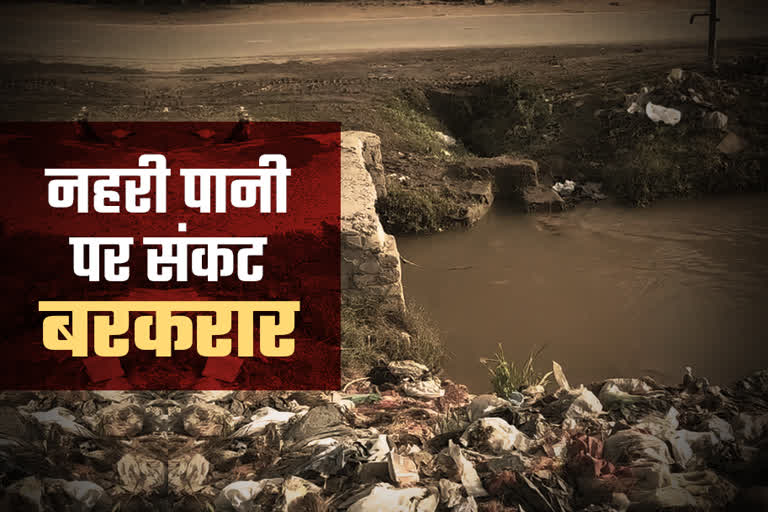 नहरी पानी पर संकट बरकरार